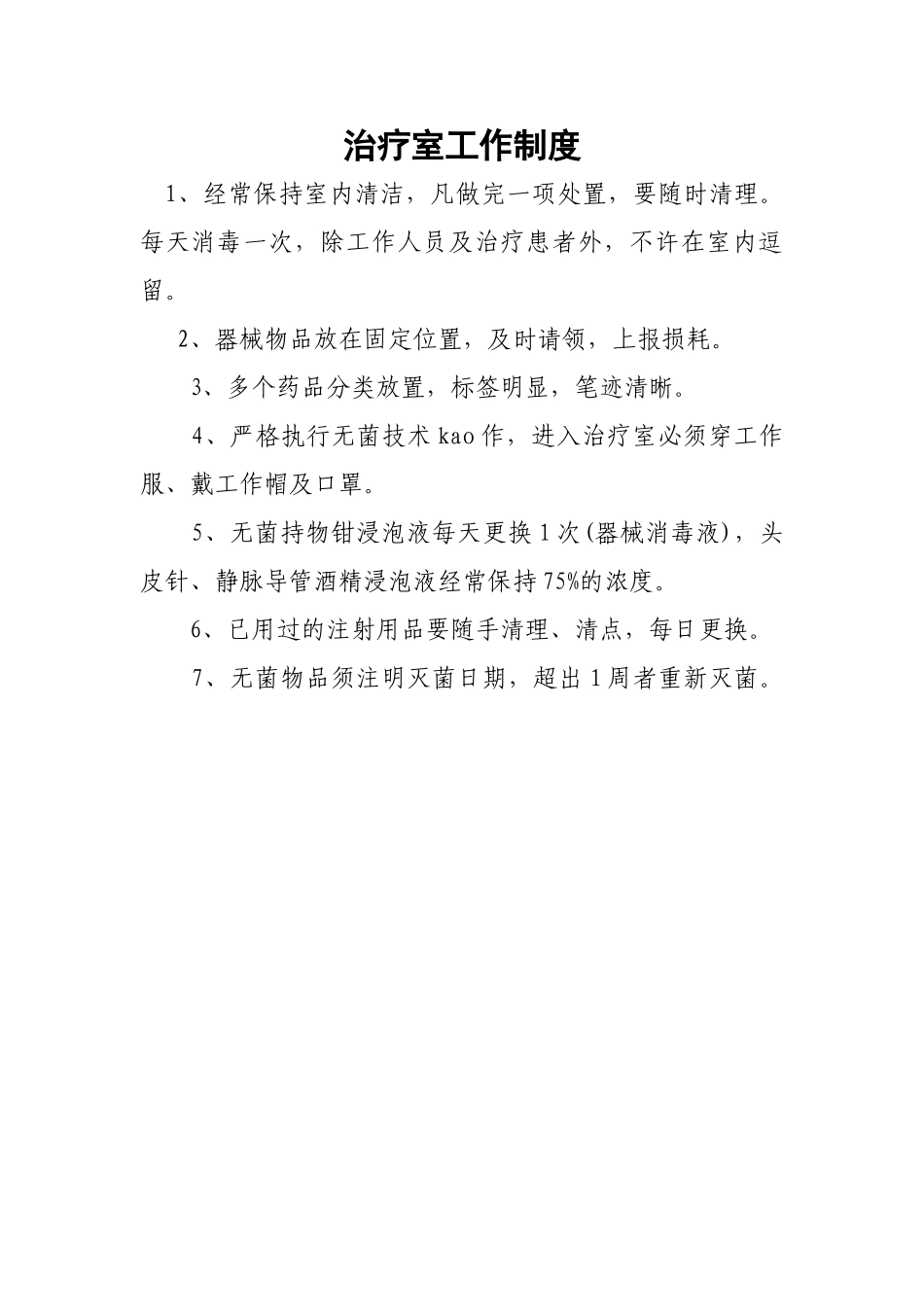 治疗室工作制度

1、经常保持室内清洁，凡做完一项处置，要随时清理。每天消毒一次，除工作人员及治疗患者外，不许在室内逗留。

2、器械物品放在固定位置，及时请领，上报损耗。

3、多个药品分类放置，标签明显，笔迹清晰。

4、严格执行无菌技术kao作，进入治疗室必须穿工作服、戴工作帽及口罩。

5、无菌持物钳浸泡液每天更换1次(器械消毒液)，头皮针、静脉导管酒精浸泡液经常保持75%的浓度。

6、已用过的注射用品要随手清理、清点，每日更换。

7、无菌物品须注明灭菌日期，超出1周者重新灭菌。